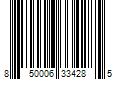 8 50006 33428 5